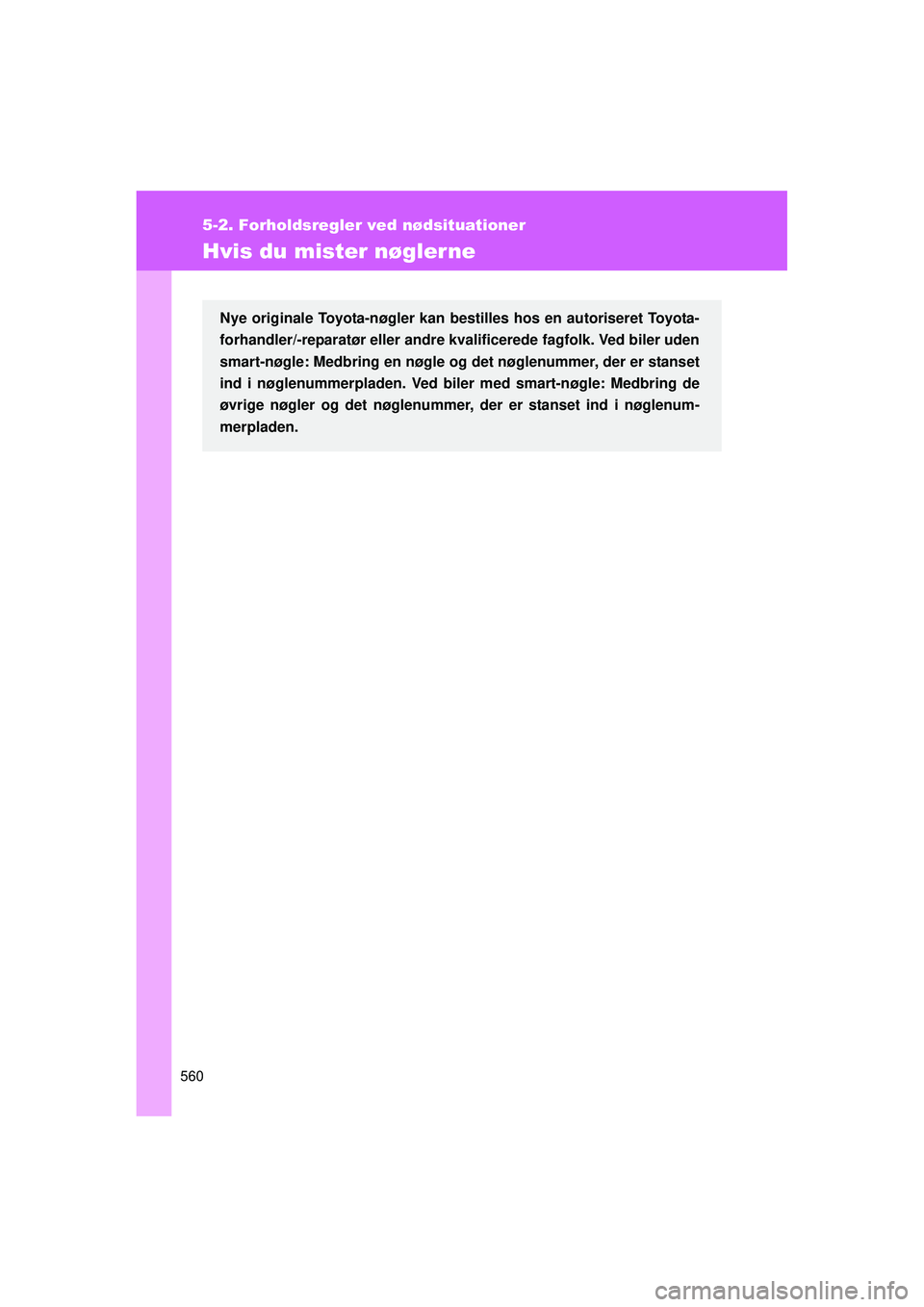 5-2. Forholdsregler ved nødsituationer

Hvis du mister nøglerne

Nye originale Toyota-nøgler kan bestilles hos en autoriseret Toyota-forhandler/-reparatør eller andre kvalificerede fagfolk. Ved biler uden smart-nøgle: Medbring en nøgle og det nøglenummer, der er stanset ind i nøglenummerpladen. Ved biler med smart-nøgle: Medbring de øvrige nøgler og det nøglenummer, der er stanset ind i nøglenummerpladen.

560

carmanualsonline.info